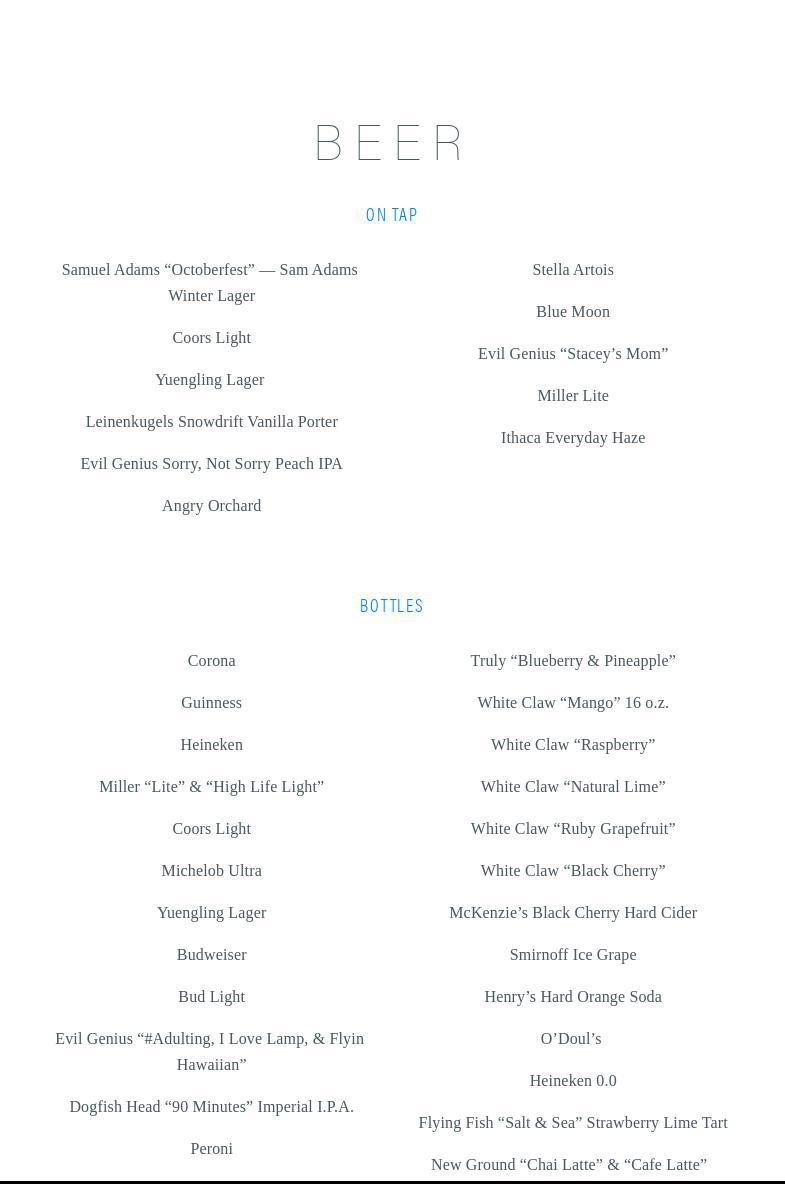 BEER

ON TAP

Samuel Adams “Octoberfest” — Sam Adams Winter Lager

Coors Light

Yuengling Lager

Leinenkugels Snowdrift Vanilla Porter

Evil Genius Sorry, Not Sorry Peach IPA

Angry Orchard

Stella Artois

Blue Moon

Evil Genius “Stacey’s Mom”

Miller Lite

Ithaca Everyday Haze

BOTTLES

Corona

Guinness

Heineken

Miller “Lite” & “High Life Light”

Coors Light

Michelob Ultra

Yuengling Lager

Budweiser

Bud Light

Evil Genius “#Adulting, I Love Lamp, & Flyin Hawaiian”

Dogfish Head “90 Minutes” Imperial I.P.A.

Peroni

Truly “Blueberry & Pineapple”

White Claw “Mango” 16 o.z.

White Claw “Raspberry”

White Claw “Natural Lime”

White Claw “Ruby Grapefruit”

White Claw “Black Cherry”

McKenzie’s Black Cherry Hard Cider

Smirnoff Ice Grape

Henry’s Hard Orange Soda

O’Doul’s

Heineken 0.0

Flying Fish “Salt & Sea” Strawberry Lime Tart

New Ground “Chai Latte” & “Cafe Latte”